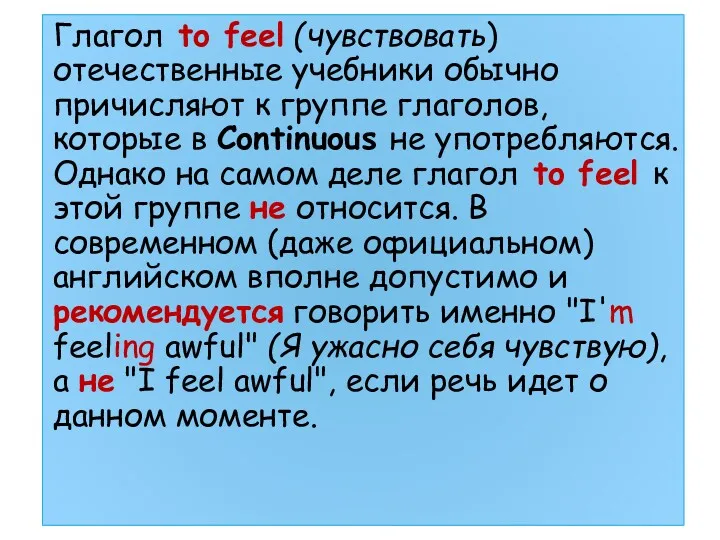 Глагол to feel (чувствовать) отечественные учебники обычно причисляют к группе глаголов, которые в Continuous не употребляются. Однако на самом деле глагол to feel к этой группе не относится. В современном (даже официальном) английском вполне допустимо и рекомендуется говорить именно "I'm feeling awful" (Я ужасно себя чувствую), а не "I feel awful", если речь идет о данном моменте.